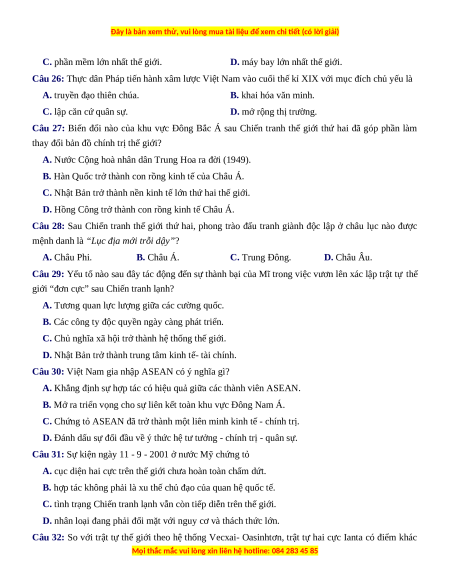 Đây là bản xem thử, vui lòng mua tài liệu để xem chi tiết (có lời giải)

C. phần mềm lớn nhất thế giới.
D. máy bay lớn nhất thế giới.

Câu 26: Thực dân Pháp tiến hành xâm lược Việt Nam vào cuối thế kỉ XIX với mục đích chủ yếu là
A. truyền đạo thiên chúa.
B. khai hóa văn minh.
C. lập căn cứ quân sự.
D. mở rộng thị trường.

Câu 27: Biến đổi nào của khu vực Đông Bắc Á sau Chiến tranh thế giới thứ hai đã góp phần làm thay đổi bản đồ chính trị thế giới?
A. Nước Cộng hoà nhân dân Trung Hoa ra đời (1949).
B. Hàn Quốc trở thành con rồng kinh tế của Châu Á.
C. Nhật Bản trở thành nền kinh tế lớn thứ hai thế giới.
D. Hồng Công trở thành con rồng kinh tế Châu Á.

Câu 28: Sau Chiến tranh thế giới thứ hai, phong trào đấu tranh giành độc lập ở châu lục nào được mệnh danh là "Lục địa mới trỗi dậy"?
A. Châu Phi.
B. Châu Á.
C. Trung Đông.
D. Châu Âu.

Câu 29: Yếu tố nào sau đây tác động đến sự thành bại của Mĩ trong việc vươn lên xác lập trật tự thế giới "đơn cực" sau Chiến tranh lạnh?
A. Tương quan lực lượng giữa các cường quốc.
B. Các công ty độc quyền ngày càng phát triển.
C. Chủ nghĩa xã hội trở thành hệ thống thế giới.
D. Nhật Bản trở thành trung tâm kinh tế- tài chính.

Câu 30: Việt Nam gia nhập ASEAN có ý nghĩa gì?
A. Khẳng định sự hợp tác có hiệu quả giữa các thành viên ASEAN.
B. Mở ra triển vọng cho sự liên kết toàn khu vực Đông Nam Á.
C. Chứng tỏ ASEAN đã trở thành một liên minh kinh tế - chính trị.
D. Đánh dấu sự đối đầu về ý thức hệ tư tưởng - chính trị - quân sự.

Câu 31: Sự kiện ngày 11 - 9 - 2001 ở nước Mỹ chứng tỏ
A. cục diện hai cực trên thế giới chưa hoàn toàn chấm dứt.
B. hợp tác không phải là xu thế chủ đạo của quan hệ quốc tế.
C. tình trạng Chiến tranh lạnh vẫn còn tiếp diễn trên thế giới.
D. nhân loại đang phải đối mặt với nguy cơ và thách thức lớn.

Câu 32: So với trật tự thế giới theo hệ thống Vecxai- Oasinhtơn, trật tự hai cực Ianta có điểm khác

Mọi thắc mắc vui lòng xin liên hệ hotline: 084 283 45 85